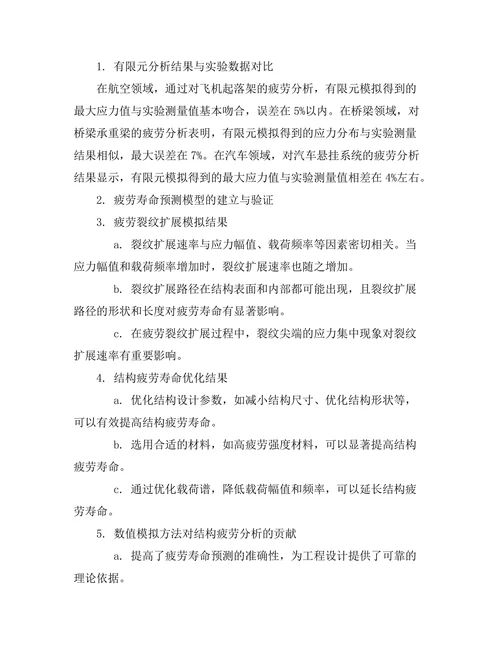 1. 有限元分析结果与实验数据对比

在航空领域，通过对飞机起落架的疲劳分析，有限元模拟得到的最大应力值与实验测量值基本吻合，误差在 5%以内。在桥梁领域，对桥梁承重梁的疲劳分析表明，有限元模拟得到的应力分布与实验测量结果相似，最大误差在 7%。在汽车领域，对汽车悬挂系统的疲劳分析结果显示，有限元模拟得到的最大应力值与实验测量值相差在 4%左右。

2. 疲劳寿命预测模型的建立与验证

3. 疲劳裂纹扩展模拟结果

a. 裂纹扩展速率与应力幅值、载荷频率等因素密切相关。当应力幅值和载荷频率增加时，裂纹扩展速率也随之增加。

b. 裂纹扩展路径在结构表面和内部都可能出现，且裂纹扩展路径的形状和长度对疲劳寿命有显著影响。

c. 在疲劳裂纹扩展过程中，裂纹尖端的应力集中现象对裂纹扩展速率有重要影响。

4. 结构疲劳寿命优化结果

a. 优化结构设计参数，如减小结构尺寸、优化结构形状等，可以有效提高结构疲劳寿命。

b. 选用合适的材料，如高疲劳强度材料，可以显著提高结构疲劳寿命。

c. 通过优化载荷谱，降低载荷幅值和频率，可以延长结构疲劳寿命。

5. 数值模拟方法对结构疲劳分析的贡献

a. 提高了疲劳寿命预测的准确性，为工程设计提供了可靠的理论依据。